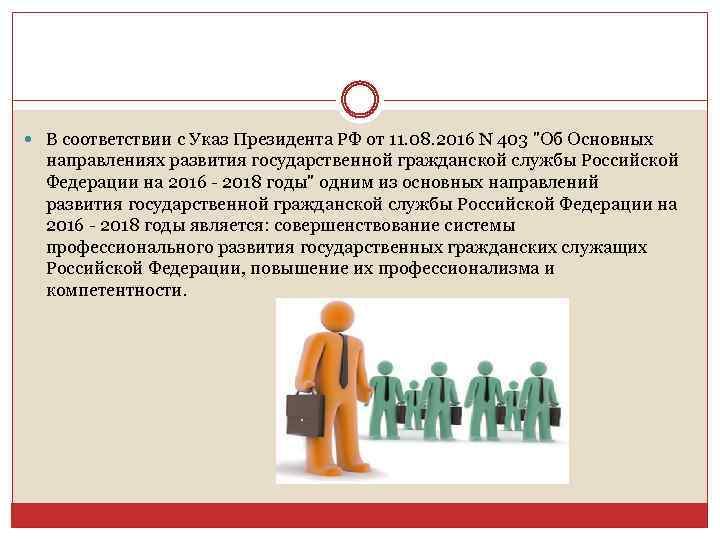 В соответствии с Указ Президента РФ от 11.08.2016 N 403 "Об Основных направлениях развития государственной гражданской службы Российской Федерации на 2016 - 2018 годы" одним из основных направлений развития государственной гражданской службы Российской Федерации на 2016 - 2018 годы является: совершенствование системы профессионального развития государственных гражданских служащих Российской Федерации, повышение их профессионализма и компетентности.